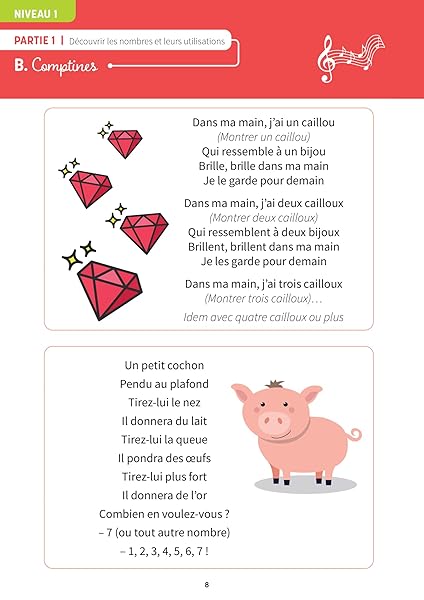 NIVEAU 1

PARTIE 1 | Découvrir les nombres et leurs utilisations

B. Comptines

Dans ma main, j'ai un caillou
(Montrer un caillou)
Qui ressemble à un bijou
Brille, brille dans ma main
Je le garde pour demain

Dans ma main, j'ai deux cailloux
(Montrer deux cailloux)
Qui ressemblent à deux bijoux
Brillent, brillent dans ma main
Je les garde pour demain

Dans ma main, j'ai trois cailloux
(Montrer trois cailloux)…

Idem avec quatre cailloux ou plus

Un petit cochon
Pendu au plafond
Tirez-lui le nez
Il donnera du lait
Tirez-lui la queue
Il pondra des œufs
Tirez-lui plus fort
Il donnera de l'or
Combien en voulez-vous ?
– 7 (ou tout autre nombre)
– 1, 2, 3, 4, 5, 6, 7 !

8